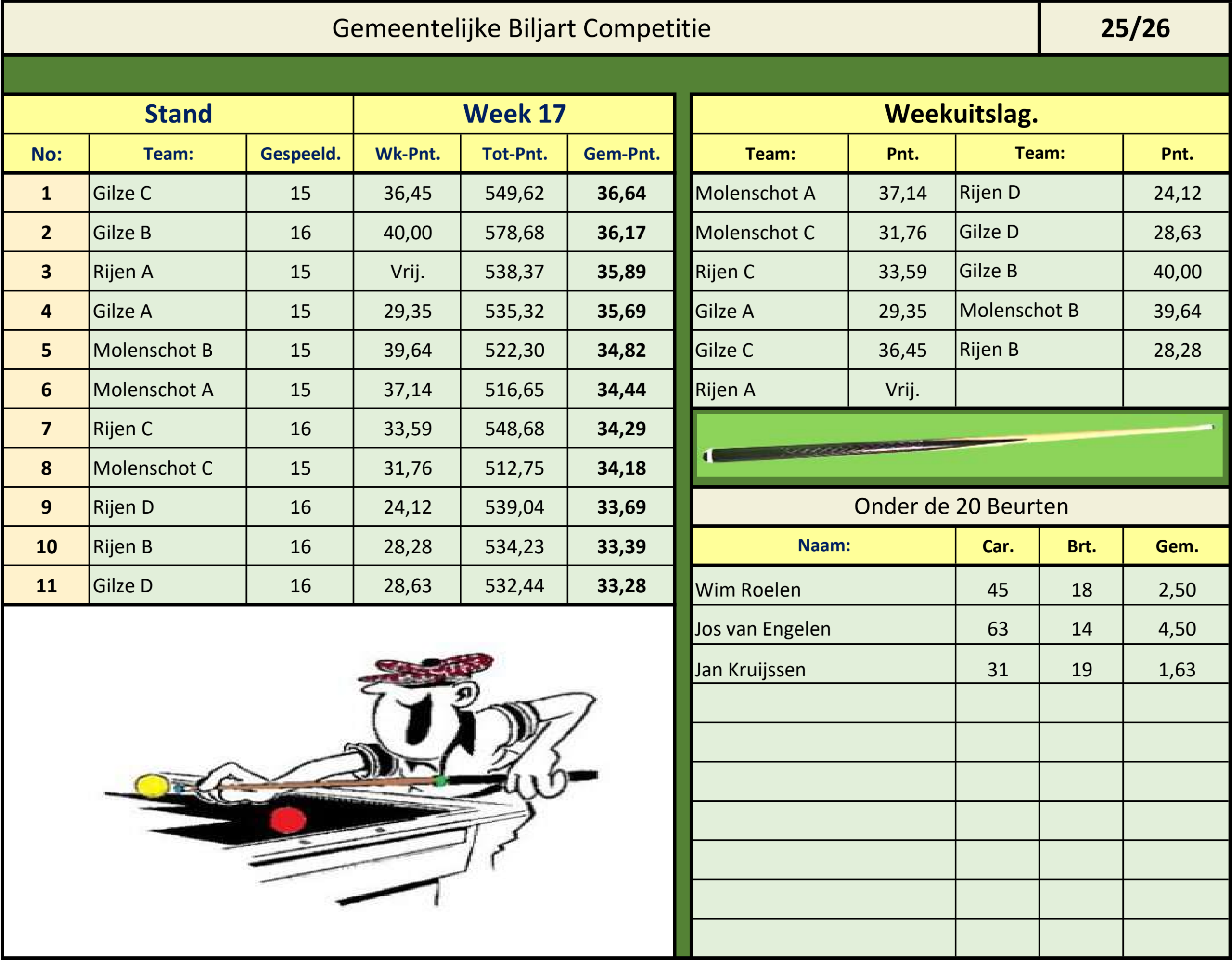 Gemeentelijke Biljart Competitie

25/26

Stand

Week 17

| No: | Team: | Gespeeld. | Wk-Pnt. | Tot-Pnt. | Gem-Pnt. |
|---|---|---|---|---|---|
| 1 | Gilze C | 15 | 36,45 | 549,62 | 36,64 |
| 2 | Gilze B | 16 | 40,00 | 578,68 | 36,17 |
| 3 | Rijen A | 15 | Vrij. | 538,37 | 35,89 |
| 4 | Gilze A | 15 | 29,35 | 535,32 | 35,69 |
| 5 | Molenschot B | 15 | 39,64 | 522,30 | 34,82 |
| 6 | Molenschot A | 15 | 37,14 | 516,65 | 34,44 |
| 7 | Rijen C | 16 | 33,59 | 548,68 | 34,29 |
| 8 | Molenschot C | 15 | 31,76 | 512,75 | 34,18 |
| 9 | Rijen D | 16 | 24,12 | 539,04 | 33,69 |
| 10 | Rijen B | 16 | 28,28 | 534,23 | 33,39 |
| 11 | Gilze D | 16 | 28,63 | 532,44 | 33,28 |

Weekuitslag.

| Team: | Pnt. | Team: | Pnt. |
|---|---|---|---|
| Molenschot A | 37,14 | Rijen D | 24,12 |
| Molenschot C | 31,76 | Gilze D | 28,63 |
| Rijen C | 33,59 | Gilze B | 40,00 |
| Gilze A | 29,35 | Molenschot B | 39,64 |
| Gilze C | 36,45 | Rijen B | 28,28 |
| Rijen A | Vrij. | | |

Onder de 20 Beurten

| Naam: | Car. | Brt. | Gem. |
|---|---|---|---|
| Wim Roelen | 45 | 18 | 2,50 |
| Jos van Engelen | 63 | 14 | 4,50 |
| Jan Kruijssen | 31 | 19 | 1,63 |